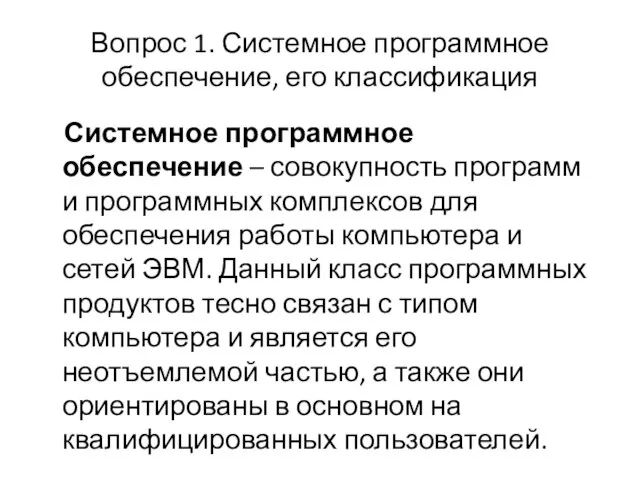 Вопрос 1. Системное программное обеспечение, его классификация

Системное программное обеспечение – совокупность программ и программных комплексов для обеспечения работы компьютера и сетей ЭВМ. Данный класс программных продуктов тесно связан с типом компьютера и является его неотъемлемой частью, а также они ориентированы в основном на квалифицированных пользователей.